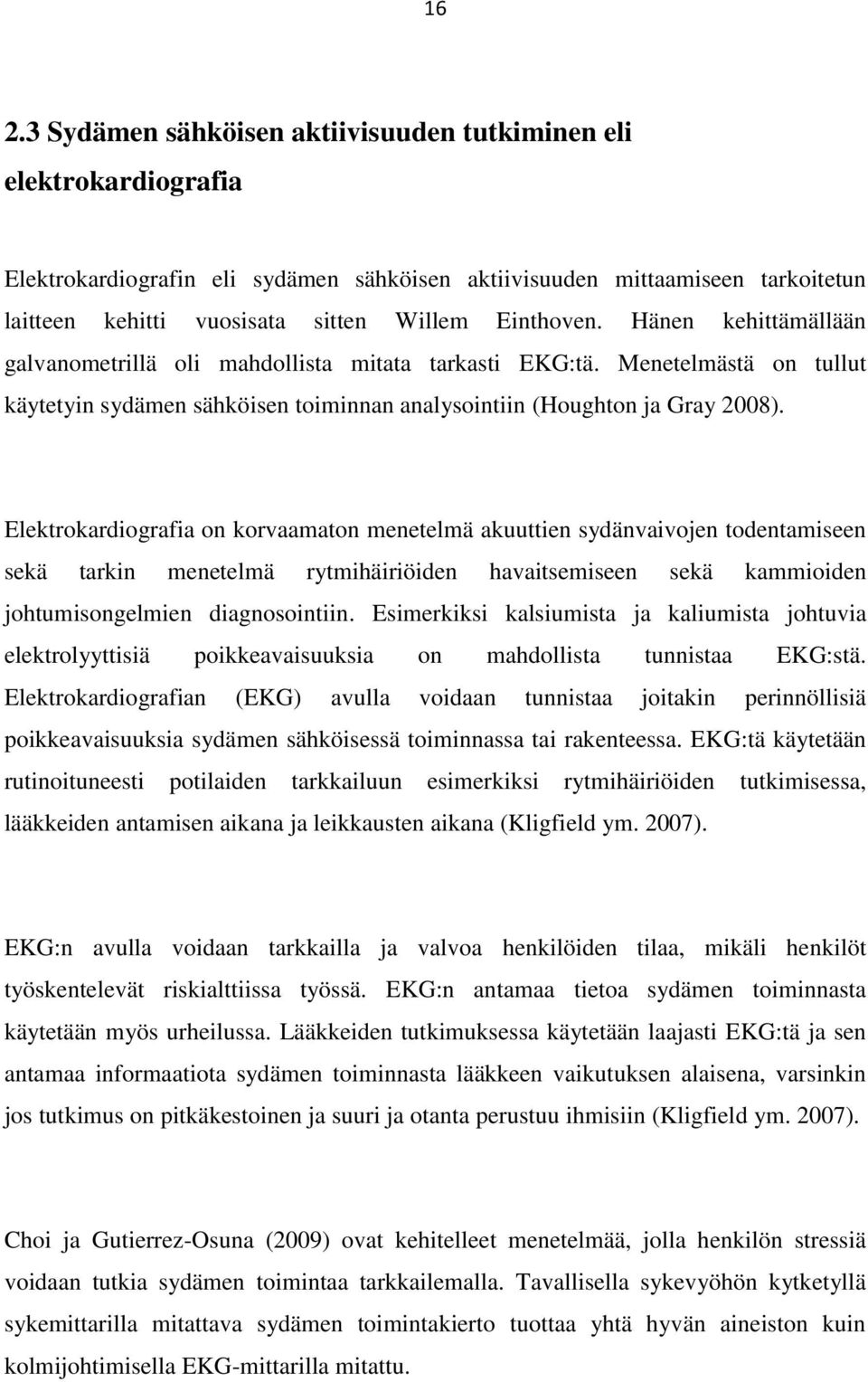 16

2.3 Sydämen sähköisen aktiivisuuden tutkiminen eli elektrokardiografia

Elektrokardiografin eli sydämen sähköisen aktiivisuuden mittaamiseen tarkoitetun laitteen kehitti vuosisata sitten Willem Einthoven. Hänen kehittämällään galvanometrillä oli mahdollista mitata tarkasti EKG:tä. Menetelmästä on tullut käytetyin sydämen sähköisen toiminnan analysointiin (Houghton ja Gray 2008).

Elektrokardiografia on korvaamaton menetelmä akuuttien sydänvaivojen todentamiseen sekä tarkin menetelmä rytmihäiriöiden havaitsemiseen sekä kammioiden johtumisongelmien diagnosointiin. Esimerkiksi kalsiumista ja kaliumista johtuvia elektrolyyttisiä poikkeavaisuuksia on mahdollista tunnistaa EKG:stä. Elektrokardiografian (EKG) avulla voidaan tunnistaa joitakin perinnöllisiä poikkeavaisuuksia sydämen sähköisessä toiminnassa tai rakenteessa. EKG:tä käytetään rutinoituneesti potilaiden tarkkailuun esimerkiksi rytmihäiriöiden tutkimisessa, lääkkeiden antamisen aikana ja leikkausten aikana (Kligfield ym. 2007).

EKG:n avulla voidaan tarkkailla ja valvoa henkilöiden tilaa, mikäli henkilöt työskentelevät riskialttiissa työssä. EKG:n antamaa tietoa sydämen toiminnasta käytetään myös urheilussa. Lääkkeiden tutkimuksessa käytetään laajasti EKG:tä ja sen antamaa informaatiota sydämen toiminnasta lääkkeen vaikutuksen alaisena, varsinkin jos tutkimus on pitkäkestoinen ja suuri ja otanta perustuu ihmisiin (Kligfield ym. 2007).

Choi ja Gutierrez-Osuna (2009) ovat kehitelleet menetelmää, jolla henkilön stressiä voidaan tutkia sydämen toimintaa tarkkailemalla. Tavallisella sykevyöhön kytketyllä sykemittarilla mitattava sydämen toimintakierto tuottaa yhtä hyvän aineiston kuin kolmijohtimisella EKG-mittarilla mitattu.